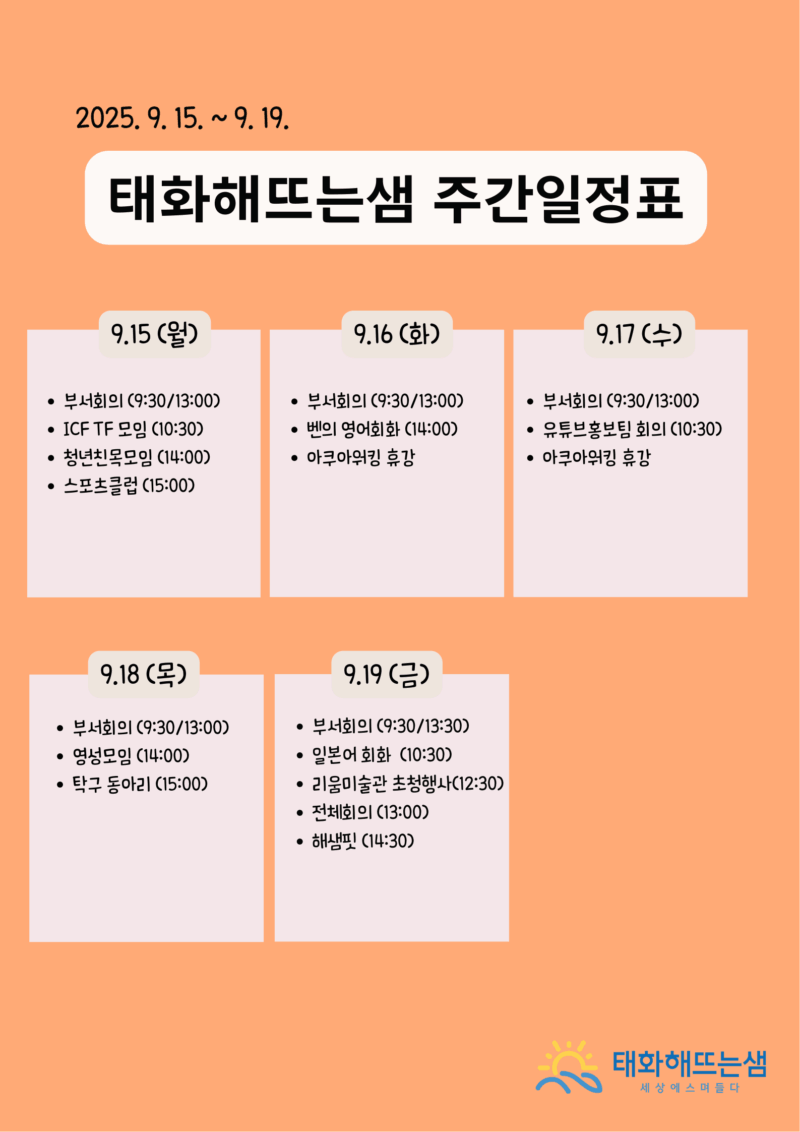 2025. 9. 15. ~ 9. 19.

태화해뜨는샘 주간일정표

9.15 (월)

• 부서회의 (9:30/13:00)
• ICF TF 모임 (10:30)
• 청년친목모임 (14:00)
• 스포츠클럽 (15:00)

9.16 (화)

• 부서회의 (9:30/13:00)
• 벤의 영어회화 (14:00)
• 아쿠아워킹 휴강

9.17 (수)

• 부서회의 (9:30/13:00)
• 유튜브홍보팀 회의 (10:30)
• 아쿠아워킹 휴강

9.18 (목)

• 부서회의 (9:30/13:00)
• 영성모임 (14:00)
• 탁구 동아리 (15:00)

9.19 (금)

• 부서회의 (9:30/13:30)
• 일본어 회화 (10:30)
• 리움미술관 초청행사(12:30)
• 전체회의 (13:00)
• 해샘핏 (14:30)

태화해뜨는샘
세상에스며들다